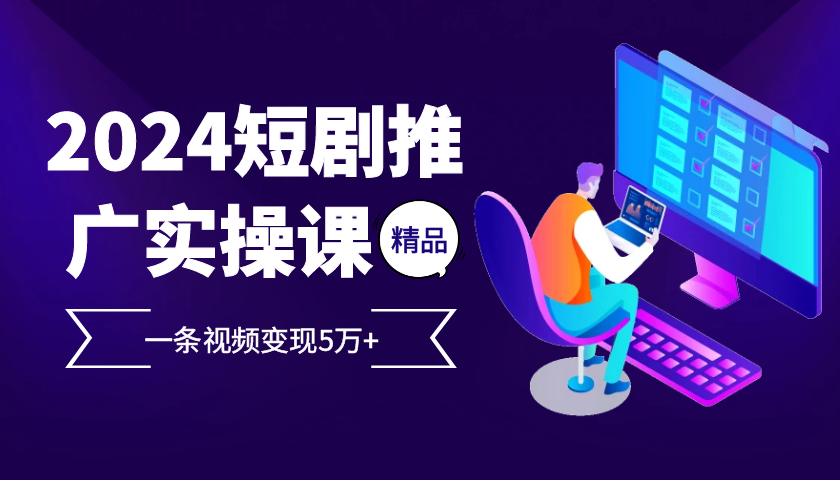 2024短剧推广实操课

精品

一条视频变现5万+